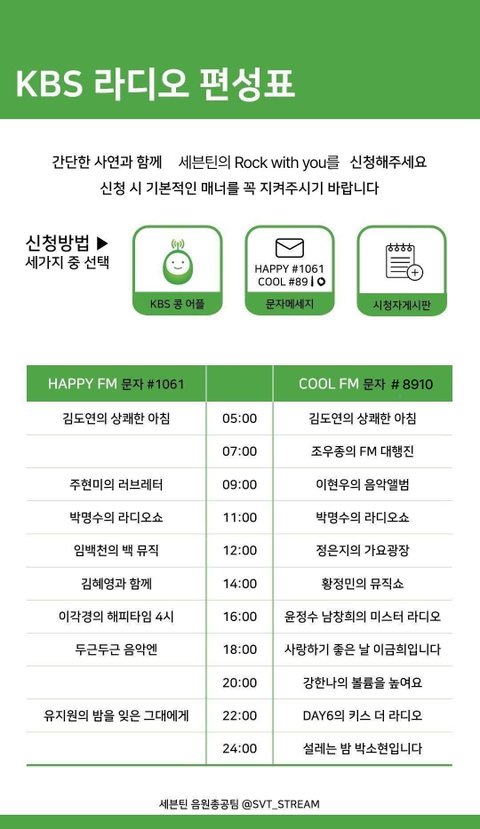 KBS 라디오 편성표

간단한 사연과 함께 세븐틴의 Rock with you를 신청해주세요
신청 시 기본적인 매너를 꼭 지켜주시기 바랍니다

신청방법 ▶
세가지 중 선택

KBS 콩 어플

HAPPY #1061
COOL #89

문자메세지

시청자게시판

| HAPPY FM 문자 #1061 | | COOL FM 문자 # 8910 |
|---|---|---|
| 김도연의 상쾌한 아침 | 05:00 | 김도연의 상쾌한 아침 |
| | 07:00 | 조우종의 FM 대행진 |
| 주현미의 러브레터 | 09:00 | 이현우의 음악앨범 |
| 박명수의 라디오쇼 | 11:00 | 박명수의 라디오쇼 |
| 임백천의 백 뮤직 | 12:00 | 정은지의 가요광장 |
| 김혜영과 함께 | 14:00 | 황정민의 뮤직쇼 |
| 이각경의 해피타임 4시 | 16:00 | 윤정수 남창희의 미스터 라디오 |
| 두근두근 음악엔 | 18:00 | 사랑하기 좋은 날 이금희입니다 |
| | 20:00 | 강한나의 볼륨을 높여요 |
| 유지원의 밤을 잊은 그대에게 | 22:00 | DAY6의 키스 더 라디오 |
| | 24:00 | 설레는 밤 박소현입니다 |

세븐틴 음원총공팀 @SVT_STREAM